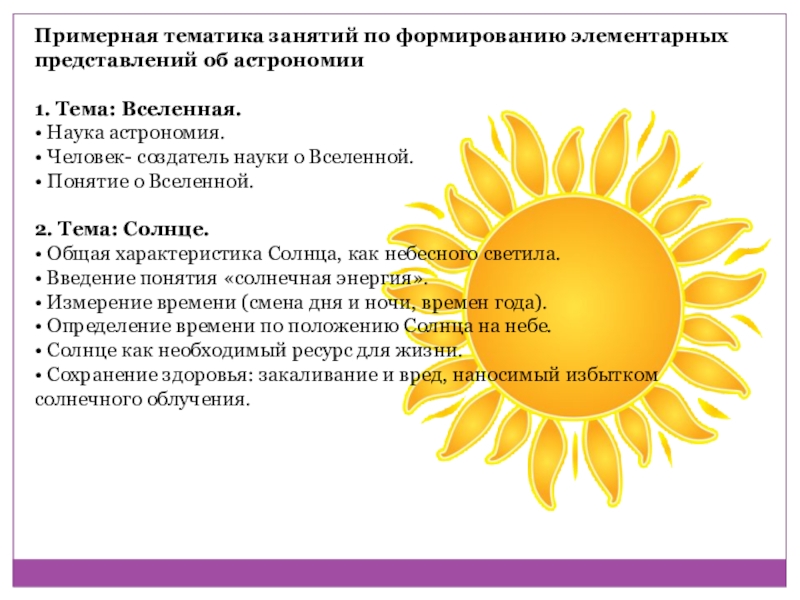 Примерная тематика занятий по формированию элементарных представлений об астрономии

1. Тема: Вселенная.
• Наука астрономия.
• Человек- создатель науки о Вселенной.
• Понятие о Вселенной.

2. Тема: Солнце.
• Общая характеристика Солнца, как небесного светила.
• Введение понятия «солнечная энергия».
• Измерение времени (смена дня и ночи, времен года).
• Определение времени по положению Солнца на небе.
• Солнце как необходимый ресурс для жизни.
• Сохранение здоровья: закаливание и вред, наносимый избытком солнечного облучения.